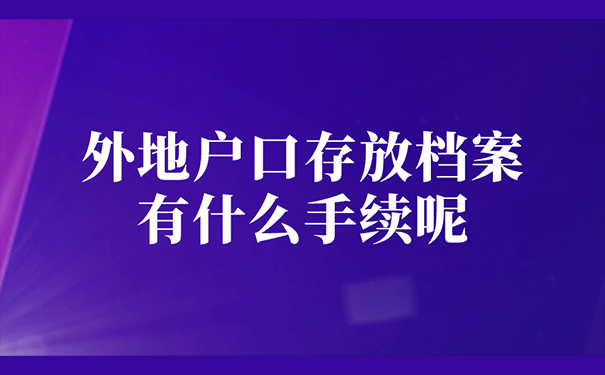 外地户口存放档案
有什么手续呢